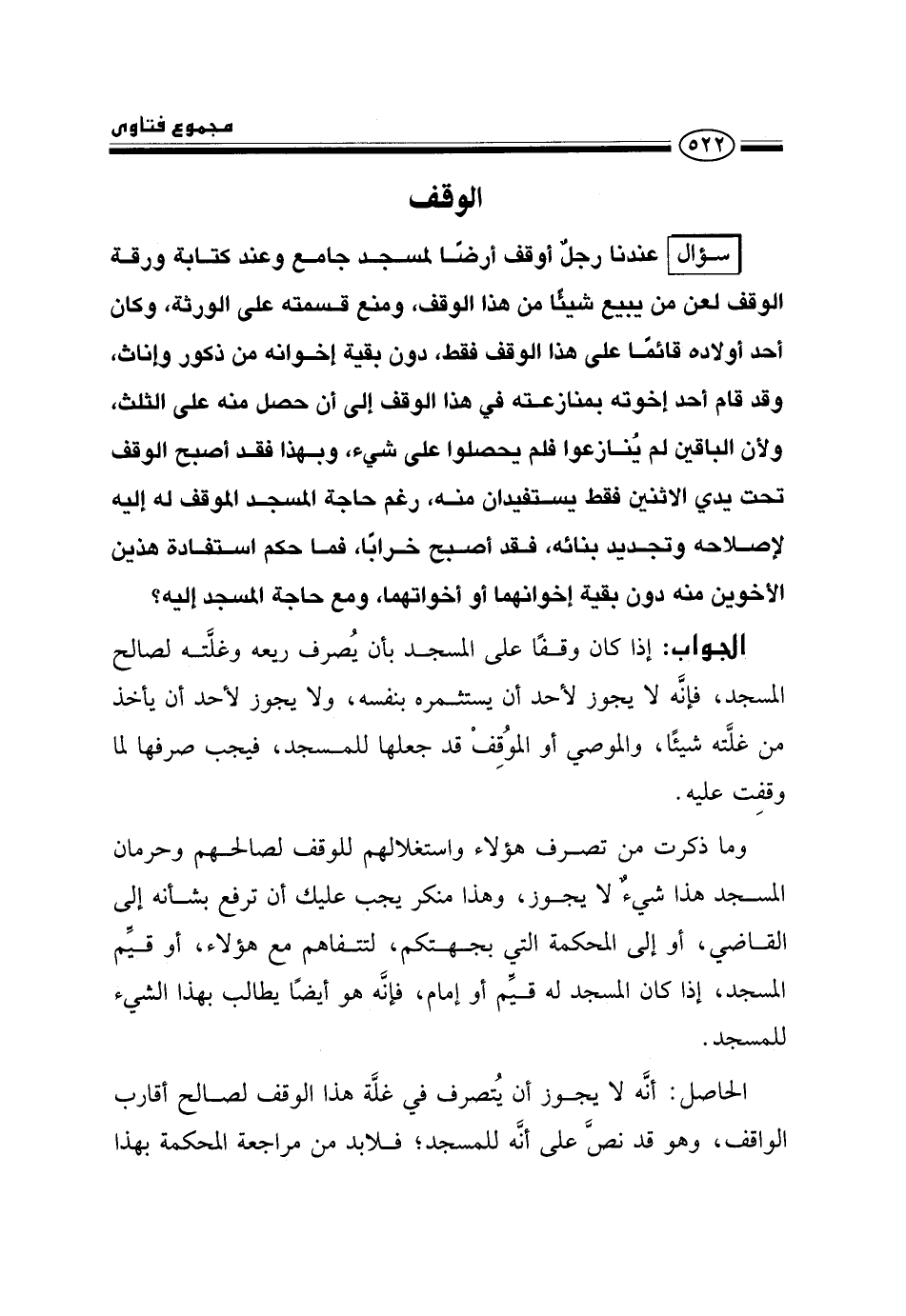 مجموع فتاوى

٥٢٢

الوقف

سؤال عندنا رجلٌ أوقف أرضًا لمسجد جامع وعند كتابة ورقة الوقف لعن من يبيع شيئًا من هذا الوقف، ومنع قسمته على الورثة، وكان أحد أولاده قائمًا على هذا الوقف فقط، دون بقية إخوانه من ذكور وإناث، وقد قام أحد إخوته بمنازعته في هذا الوقف إلى أن حصل منه على الثلث، ولأن الباقين لم يُنازعوا فلم يحصلوا على شيء، وبهذا فقد أصبح الوقف تحت يدي الاثنين فقط يستفيدان منه، رغم حاجة المسجد الموقف له إليه لإصلاحه وتجديد بنائه، فقد أصبح خرابًا، فما حكم استفادة هذين الأخوين منه دون بقية إخوانهما أو أخواتهما، ومع حاجة المسجد إليه؟

الجواب: إذا كان وقفًا على المسجد بأن يُصرف ريعه وغلَّته لصالح المسجد، فإنَّه لا يجوز لأحد أن يستثمره بنفسه، ولا يجوز لأحد أن يأخذ من غلَّته شيئًا، والموصي أو الموُقِفْ قد جعلها للمسجد، فيجب صرفها لما وقفت عليه.

وما ذكرت من تصرف هؤلاء واستغلالهم للوقف لصالحهم وحرمان المسجد هذا شيءٌ لا يجوز، وهذا منكر يجب عليك أن ترفع بشأنه إلى القاضي، أو إلى المحكمة التي بجهتكم، لتتفاهم مع هؤلاء، أو قيِّم المسجد، إذا كان المسجد له قيِّم أو إمام، فإنَّه هو أيضًا يطالب بهذا الشيء للمسجد.

الحاصل: أنَّه لا يجوز أن يُتصرف في غلَّة هذا الوقف لصالح أقارب الواقف، وهو قد نصَّ على أنَّه للمسجد؛ فلابد من مراجعة المحكمة بهذا